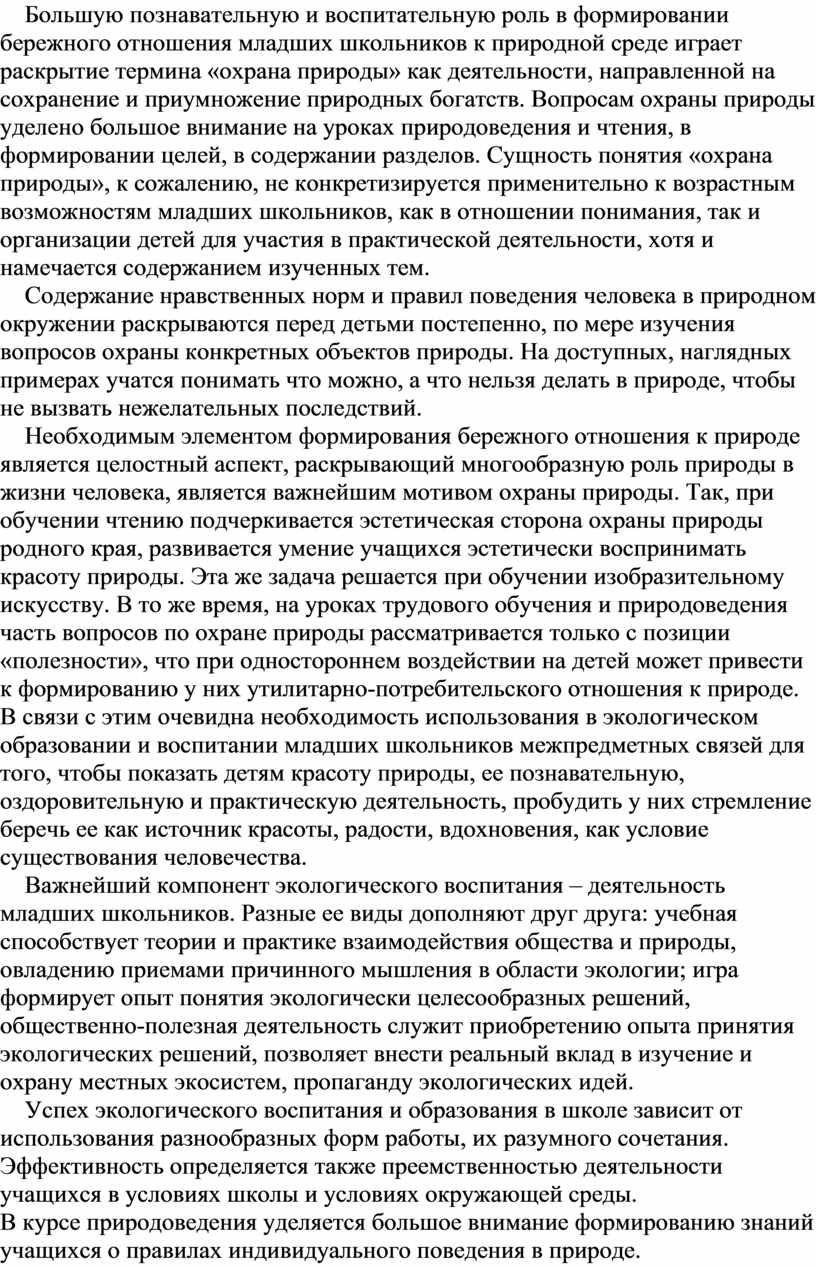 Большую познавательную и воспитательную роль в формировании бережного отношения младших школьников к природной среде играет раскрытие термина «охрана природы» как деятельности, направленной на сохранение и приумножение природных богатств. Вопросам охраны природы уделено большое внимание на уроках природоведения и чтения, в формировании целей, в содержании разделов. Сущность понятия «охрана природы», к сожалению, не конкретизируется применительно к возрастным возможностям младших школьников, как в отношении понимания, так и организации детей для участия в практической деятельности, хотя и намечается содержанием изученных тем.

Содержание нравственных норм и правил поведения человека в природном окружении раскрываются перед детьми постепенно, по мере изучения вопросов охраны конкретных объектов природы. На доступных, наглядных примерах учатся понимать что можно, а что нельзя делать в природе, чтобы не вызвать нежелательных последствий.

Необходимым элементом формирования бережного отношения к природе является целостный аспект, раскрывающий многообразную роль природы в жизни человека, является важнейшим мотивом охраны природы. Так, при обучении чтению подчеркивается эстетическая сторона охраны природы родного края, развивается умение учащихся эстетически воспринимать красоту природы. Эта же задача решается при обучении изобразительному искусству. В то же время, на уроках трудового обучения и природоведения часть вопросов по охране природы рассматривается только с позиции «полезности», что при одностороннем воздействии на детей может привести к формированию у них утилитарно-потребительского отношения к природе. В связи с этим очевидна необходимость использования в экологическом образовании и воспитании младших школьников межпредметных связей для того, чтобы показать детям красоту природы, ее познавательную, оздоровительную и практическую деятельность, пробудить у них стремление беречь ее как источник красоты, радости, вдохновения, как условие существования человечества.

Важнейший компонент экологического воспитания – деятельность младших школьников. Разные ее виды дополняют друг друга: учебная способствует теории и практике взаимодействия общества и природы, овладению приемами причинного мышления в области экологии; игра формирует опыт понятия экологически целесообразных решений, общественно-полезная деятельность служит приобретению опыта принятия экологических решений, позволяет внести реальный вклад в изучение и охрану местных экосистем, пропаганду экологических идей.

Успех экологического воспитания и образования в школе зависит от использования разнообразных форм работы, их разумного сочетания. Эффективность определяется также преемственностью деятельности учащихся в условиях школы и условиях окружающей среды.
В курсе природоведения уделяется большое внимание формированию знаний учащихся о правилах индивидуального поведения в природе.